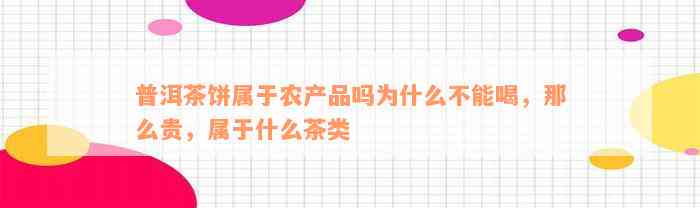 普洱茶饼属于农产品吗为什么不能喝，那么贵，属于什么茶类